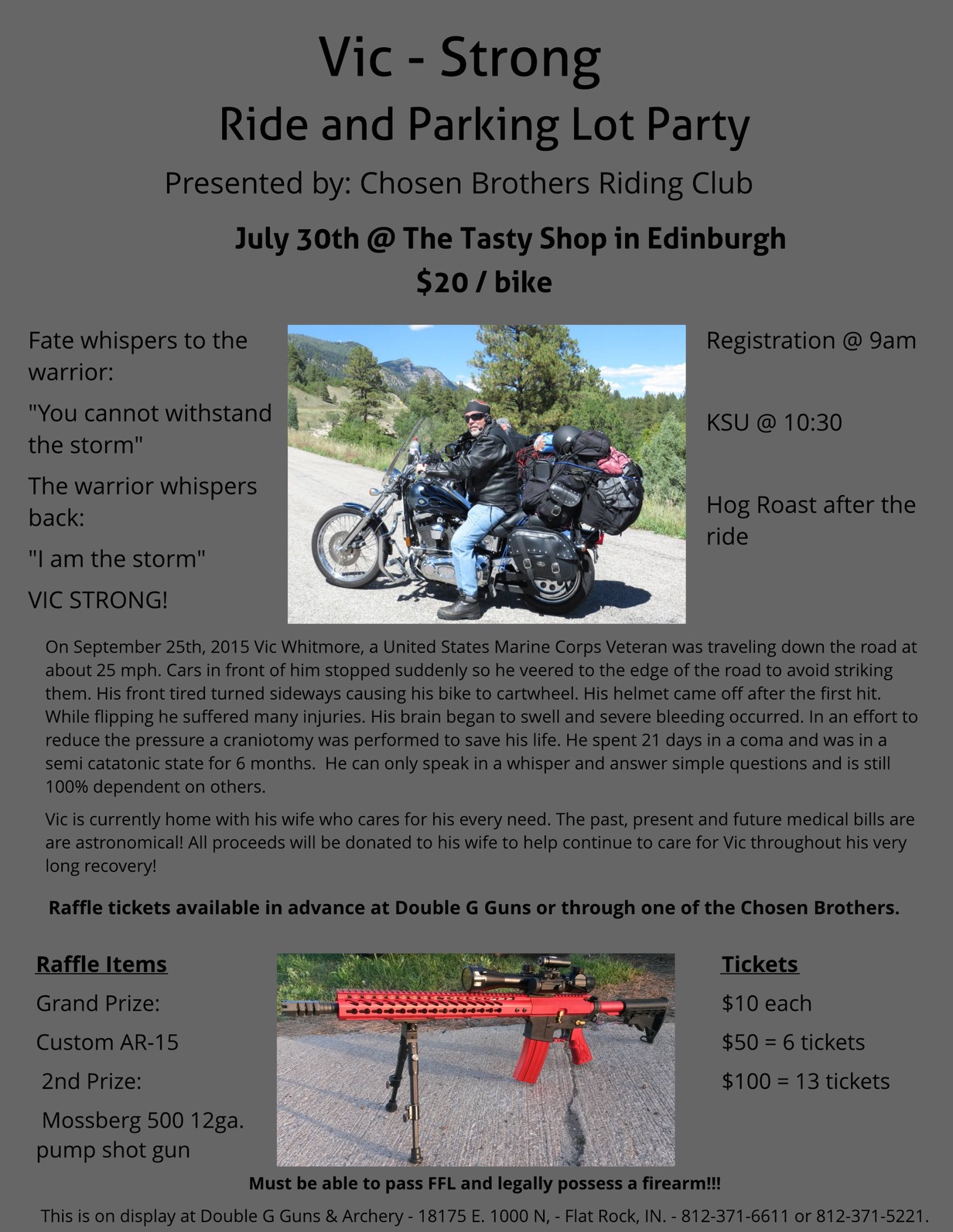 Vic - Strong
Ride and Parking Lot Party
Presented by: Chosen Brothers Riding Club
July 30th @ The Tasty Shop in Edinburgh
$20 / bike

Fate whispers to the warrior:

"You cannot withstand the storm"

The warrior whispers back:

"I am the storm"

VIC STRONG!

Registration @ 9am

KSU @ 10:30

Hog Roast after the ride

On September 25th, 2015 Vic Whitmore, a United States Marine Corps Veteran was traveling down the road at about 25 mph. Cars in front of him stopped suddenly so he veered to the edge of the road to avoid striking them. His front tired turned sideways causing his bike to cartwheel. His helmet came off after the first hit. While flipping he suffered many injuries. His brain began to swell and severe bleeding occurred. In an effort to reduce the pressure a craniotomy was performed to save his life. He spent 21 days in a coma and was in a semi catatonic state for 6 months. He can only speak in a whisper and answer simple questions and is still 100% dependent on others.

Vic is currently home with his wife who cares for his every need. The past, present and future medical bills are are astronomical! All proceeds will be donated to his wife to help continue to care for Vic throughout his very long recovery!

Raffle tickets available in advance at Double G Guns or through one of the Chosen Brothers.

Raffle Items

Grand Prize:

Custom AR-15

2nd Prize:

Mossberg 500 12ga. pump shot gun

Tickets

$10 each

$50 = 6 tickets

$100 = 13 tickets

Must be able to pass FFL and legally possess a firearm!!!

This is on display at Double G Guns & Archery - 18175 E. 1000 N, - Flat Rock, IN. - 812-371-6611 or 812-371-5221.